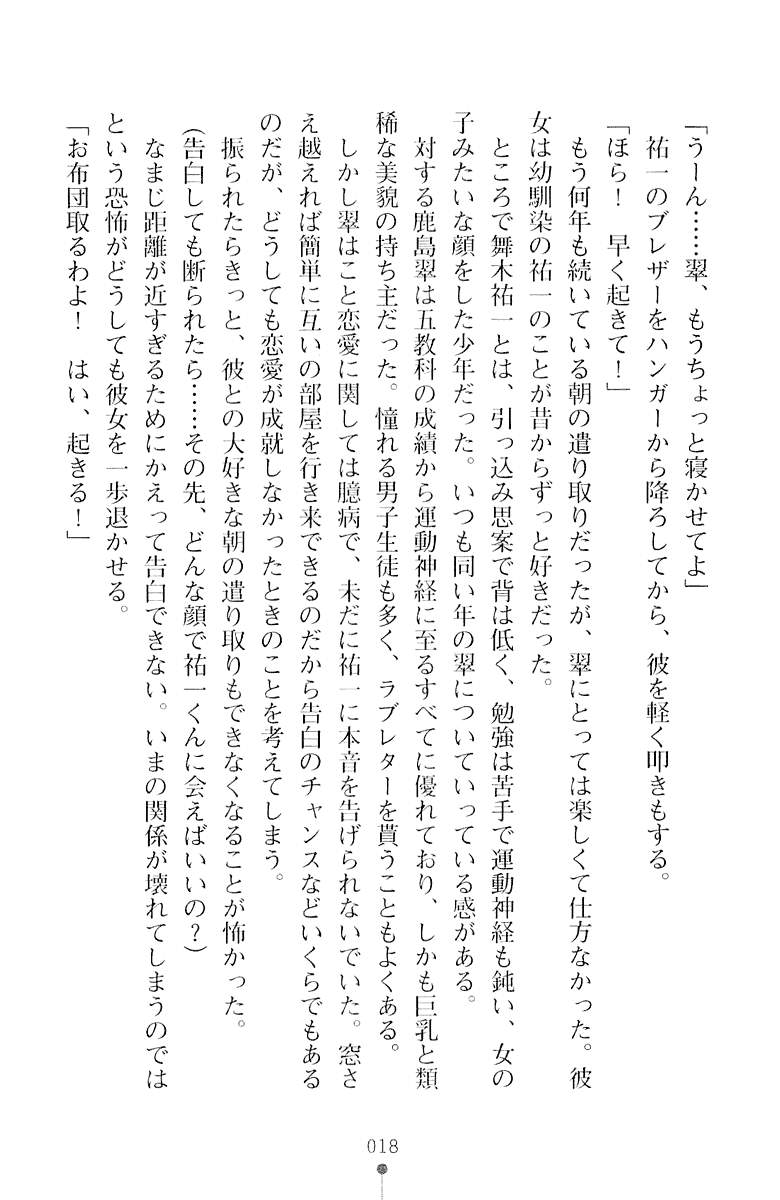 「うーん……翠、もうちょっと寝かせてよ」

祐一のブレザーをハンガーから降ろしてから、彼を軽く叩きもする。

「ほら！　早く起きて！」

もう何年も続いている朝の遣り取りだったが、翠にとっては楽しくて仕方なかった。彼女は幼馴染の祐一のことが昔からずっと好きだった。

ところで舞木祐一とは、引っ込み思案で背は低く、勉強は苦手で運動神経も鈍い、女の子みたいな顔をした少年だった。いつも同い年の翠についていっている感がある。

対する鹿島翠は五教科の成績から運動神経に至るすべてに優れており、しかも巨乳と類稀な美貌の持ち主だった。憧れる男子生徒も多く、ラブレターを貰うこともよくある。

しかし翠はこと恋愛に関しては臆病で、未だに祐一に本音を告げられないでいた。窓さえ越えれば簡単に互いの部屋を行き来できるのだから告白のチャンスなどいくらでもあるのだが、どうしても恋愛が成就しなかったときのことを考えてしまう。

振られたらきっと、彼との大好きな朝の遣り取りもできなくなることが怖かった。

(告白しても断られたら……その先、どんな顔で祐一くんに会えばいいの？)

なまじ距離が近すぎるためにかえって告白できない。いまの関係が壊れてしまうのではという恐怖がどうしても彼女を一歩退かせる。

「お布団取るわよ！　はい、起きる！」

018